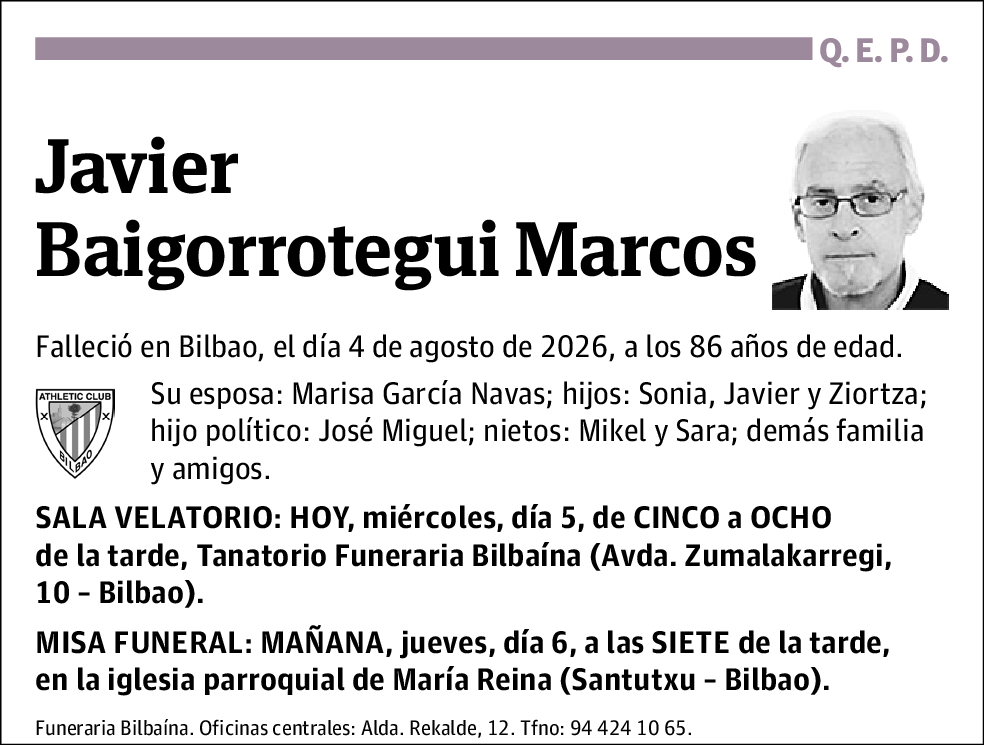 Q. E. P. D.

Javier
Baigorrotegui Marcos

Falleció en Bilbao, el día 4 de agosto de 2026, a los 86 años de edad.

ATHLETIC CLUB
BILBAO

Su esposa: Marisa García Navas; hijos: Sonia, Javier y Ziortza; hijo político: José Miguel; nietos: Mikel y Sara; demás familia y amigos.

SALA VELATORIO: HOY, miércoles, día 5, de CINCO a OCHO de la tarde, Tanatorio Funeraria Bilbaína (Avda. Zumalakarregi, 10 - Bilbao).

MISA FUNERAL: MAÑANA, jueves, día 6, a las SIETE de la tarde, en la iglesia parroquial de María Reina (Santutxu - Bilbao).

Funeraria Bilbaína. Oficinas centrales: Alda. Rekalde, 12. Tfno: 94 424 10 65.